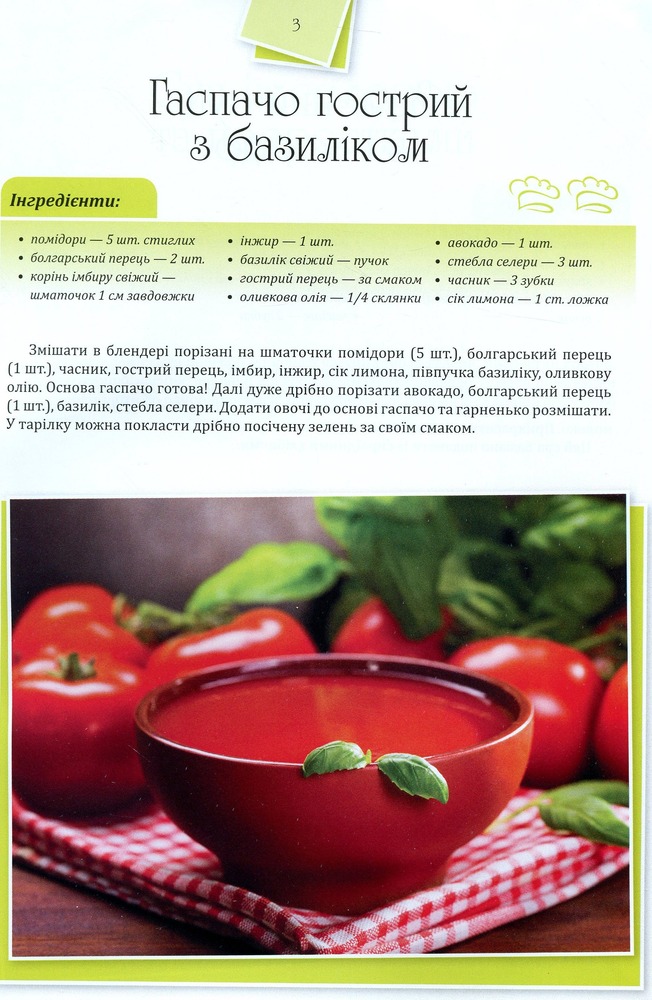 3

Гаспачо гострий з базиліком

Інгредієнти:

• помідори — 5 шт. стиглих
• болгарський перець — 2 шт.
• корінь імбиру свіжий — шматочок 1 см завдовжки

• інжир — 1 шт.
• базилік свіжий — пучок
• гострий перець — за смаком
• оливкова олія — 1/4 склянки

• авокадо — 1 шт.
• стебла селери — 3 шт.
• часник — 3 зубки
• сік лимона — 1 ст. ложка

Змішати в блендері порізані на шматочки помідори (5 шт.), болгарський перець (1 шт.), часник, гострий перець, імбир, інжир, сік лимона, півпучка базиліку, оливкову олію. Основа гаспачо готова! Далі дуже дрібно порізати авокадо, болгарський перець (1 шт.), базилік, стебла селери. Додати овочі до основі гаспачо та гарненько розмішати. У тарілку можна покласти дрібно посічену зелень за своїм смаком.